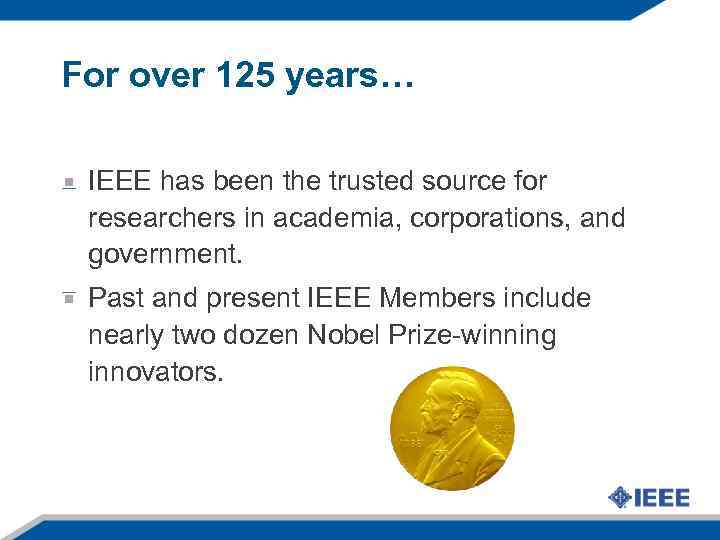 For over 125 years…

• IEEE has been the trusted source for researchers in academia, corporations, and government.

• Past and present IEEE Members include nearly two dozen Nobel Prize-winning innovators.

IEEE